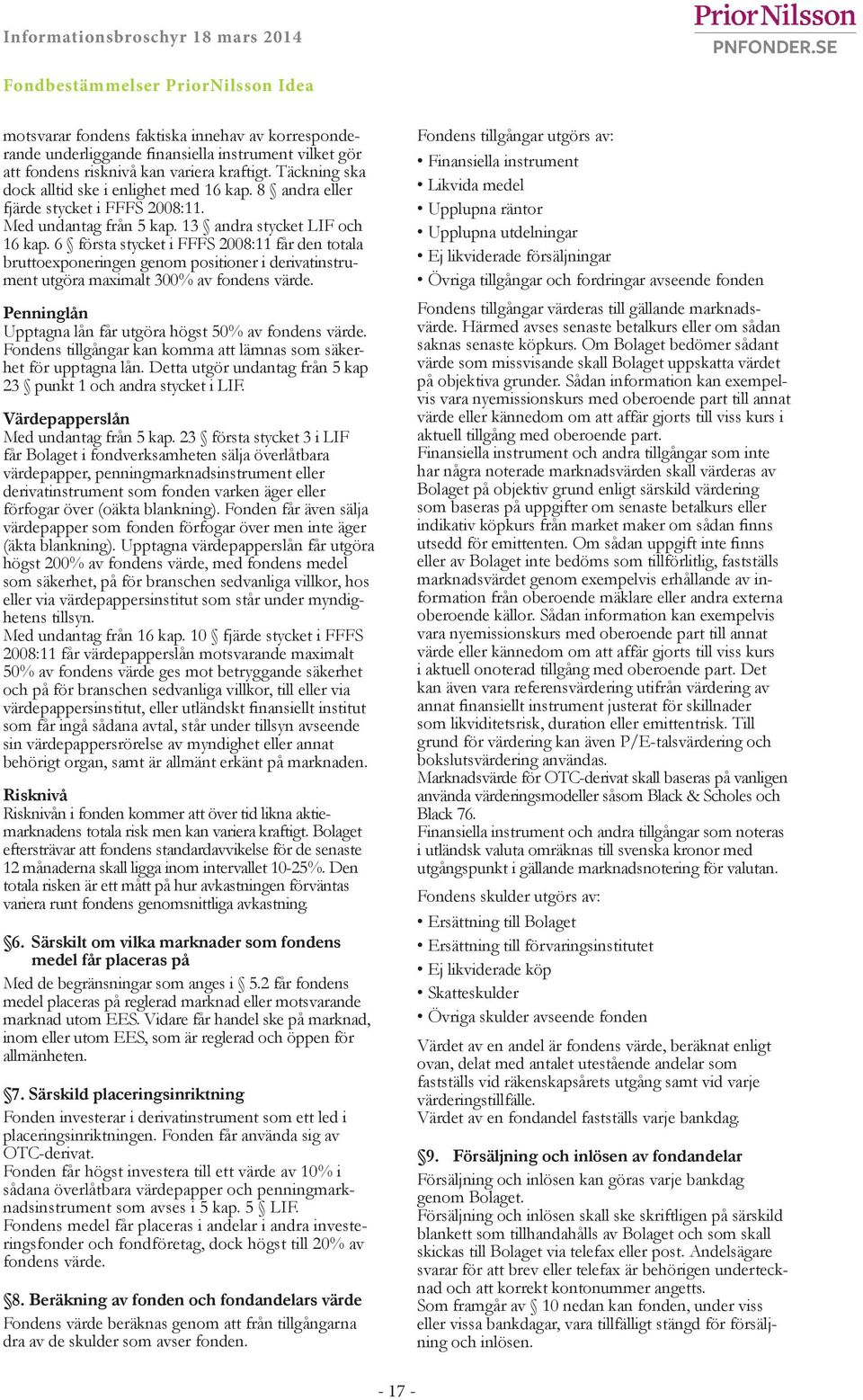 Informationsbroschyr 18 mars 2014

PriorNilsson
PNFONDER.SE

Fondbestämmelser PriorNilsson Idea

motsvarar fondens faktiska innehav av korresponderande underliggande finansiella instrument vilket gör att fondens risknivå kan variera kraftigt. Täckning ska dock alltid ske i enlighet med 16 kap. 8 § andra eller fjärde stycket i FFFS 2008:11.
Med undantag från 5 kap. 13 § andra stycket LIF och 16 kap. 6 § första stycket i FFFS 2008:11 får den totala bruttoexponeringen genom positioner i derivatinstrument utgöra maximalt 300% av fondens värde.

Penninglån
Upptagna lån får utgöra högst 50% av fondens värde. Fondens tillgångar kan komma att lämnas som säkerhet för upptagna lån. Detta utgör undantag från 5 kap 23 § punkt 1 och andra stycket i LIF.

Värdepapperslån
Med undantag från 5 kap. 23 § första stycket 3 i LIF får Bolaget i fondverksamheten sälja överlåtbara värdepapper, penningmarknadsinstrument eller derivatinstrument som fonden varken äger eller förfogar över (oäkta blankning). Fonden får även sälja värdepapper som fonden förfogar över men inte äger (äkta blankning). Upptagna värdepapperslån får utgöra högst 200% av fondens värde, med fondens medel som säkerhet, på för branschen sedvanliga villkor, hos eller via värdepappersinstitut som står under myndighetens tillsyn.
Med undantag från 16 kap. 10 § fjärde stycket i FFFS 2008:11 får värdepapperslån motsvarande maximalt 50% av fondens värde ges mot betryggande säkerhet och på för branschen sedvanliga villkor, till eller via värdepappersinstitut, eller utländskt finansiellt institut som får ingå sådana avtal, står under tillsyn avseende sin värdepappersrörelse av myndighet eller annat behörigt organ, samt är allmänt erkänt på marknaden.

Risknivå
Risknivån i fonden kommer att över tid likna aktiemarknadens totala risk men kan variera kraftigt. Bolaget eftersträvar att fondens standardavvikelse för de senaste 12 månaderna skall ligga inom intervallet 10-25%. Den totala risken är ett mått på hur avkastningen förväntas variera runt fondens genomsnittliga avkastning.

§6. Särskilt om vilka marknader som fondens medel får placeras på
Med de begränsningar som anges i § 5.2 får fondens medel placeras på reglerad marknad eller motsvarande marknad utom EES. Vidare får handel ske på marknad, inom eller utom EES, som är reglerad och öppen för allmänheten.

§7. Särskild placeringsinriktning
Fonden investerar i derivatinstrument som ett led i placeringsinriktningen. Fonden får använda sig av OTC-derivat.
Fonden får högst investera till ett värde av 10% i sådana överlåtbara värdepapper och penningmarknadsinstrument som avses i 5 kap. 5 § LIF.
Fondens medel får placeras i andelar i andra investeringsfonder och fondföretag, dock högst till 20% av fondens värde.

§8. Beräkning av fonden och fondandelars värde
Fondens värde beräknas genom att från tillgångarna dra av de skulder som avser fonden.

Fondens tillgångar utgörs av:
• Finansiella instrument
• Likvida medel
• Upplupna räntor
• Upplupna utdelningar
• Ej likviderade försäljningar
• Övriga tillgångar och fordringar avseende fonden

Fondens tillgångar värderas till gällande marknadsvärde. Härmed avses senaste betalkurs eller om sådan saknas senaste köpkurs. Om Bolaget bedömer sådant värde som missvisande skall Bolaget uppskatta värdet på objektiva grunder. Sådan information kan exempelvis vara nyemissionskurs med oberoende part till annat värde eller kännedom om att affär gjorts till viss kurs i aktuell tillgång med oberoende part.
Finansiella instrument och andra tillgångar som inte har några noterade marknadsvärden skall värderas av Bolaget på objektiv grund enligt särskild värdering som baseras på uppgifter om senaste betalkurs eller indikativ köpkurs från market maker om sådan finns utsedd för emittenten. Om sådan uppgift inte finns eller av Bolaget inte bedöms som tillförlitlig, fastställs marknadsvärdet genom exempelvis erhållande av information från oberoende mäklare eller andra externa oberoende källor. Sådan information kan exempelvis vara nyemissionskurs med oberoende part till annat värde eller kännedom om att affär gjorts till viss kurs i aktuell onoterad tillgång med oberoende part. Det kan även vara referensvärdering utifrån värdering av annat finansiellt instrument justerat för skillnader som likviditetsrisk, duration eller emittentrisk. Till grund för värdering kan även P/E-talsvärdering och bokslutsvärdering användas.
Marknadsvärde för OTC-derivat skall baseras på vanligen använda värderingsmodeller såsom Black & Scholes och Black 76.
Finansiella instrument och andra tillgångar som noteras i utländsk valuta omräknas till svenska kronor med utgångspunkt i gällande marknadsnotering för valutan.

Fondens skulder utgörs av:
• Ersättning till Bolaget
• Ersättning till förvaringsinstitutet
• Ej likviderade köp
• Skatteskulder
• Övriga skulder avseende fonden

Värdet av en andel är fondens värde, beräknat enligt ovan, delat med antalet utestående andelar som fastställs vid räkenskapsårets utgång samt vid varje värderingstillfälle.
Värdet av en fondandel fastställs varje bankdag.

§9. Försäljning och inlösen av fondandelar
Försäljning och inlösen kan göras varje bankdag genom Bolaget.
Försäljning och inlösen skall ske skriftligen på särskild blankett som tillhandahålls av Bolaget och som skall skickas till Bolaget via telefax eller post. Andelsägare svarar för att brev eller telefax är behörigen undertecknad och att korrekt kontonummer angetts.
Som framgår av § 10 nedan kan fonden, under viss eller vissa bankdagar, vara tillfälligt stängd för försäljning och inlösen.

- 17 -